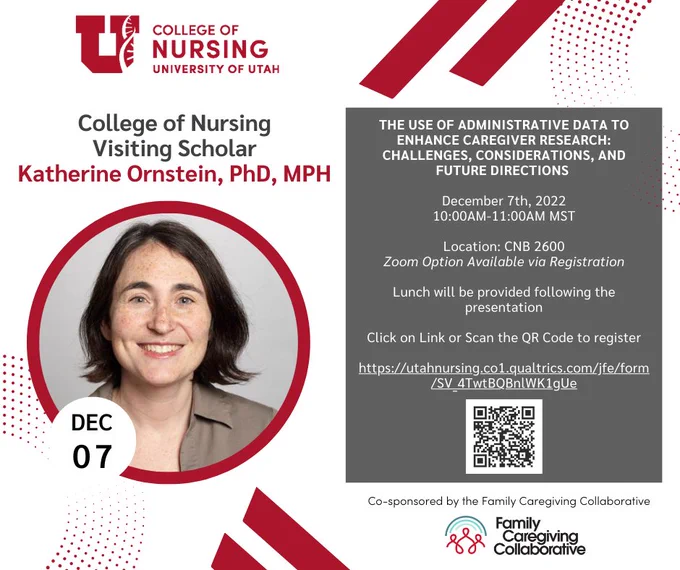 COLLEGE OF
NURSING
UNIVERSITY OF UTAH

College of Nursing
Visiting Scholar
Katherine Ornstein, PhD, MPH

DEC
07

THE USE OF ADMINISTRATIVE DATA TO ENHANCE CAREGIVER RESEARCH: CHALLENGES, CONSIDERATIONS, AND FUTURE DIRECTIONS

December 7th, 2022
10:00AM-11:00AM MST

Location: CNB 2600
Zoom Option Available via Registration

Lunch will be provided following the presentation

Click on Link or Scan the QR Code to register

https://utahnursing.co1.qualtrics.com/jfe/form/SV_4TwtBQBnlWK1gUe

Co-sponsored by the Family Caregiving Collaborative

Family
Caregiving
Collaborative